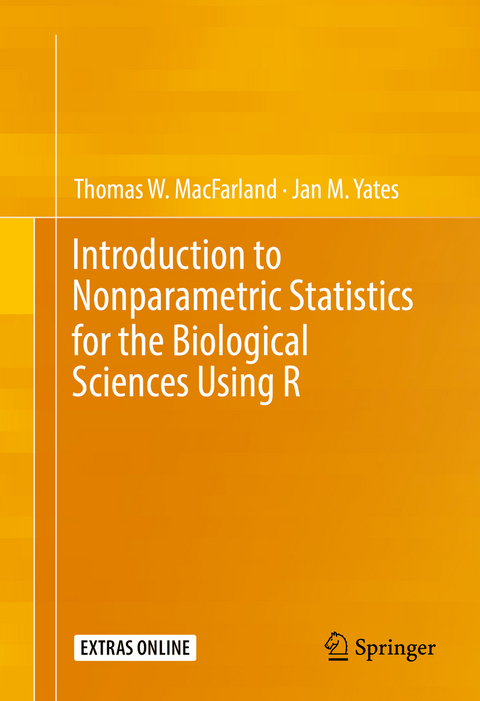 Thomas W. MacFarland · Jan M. Yates

Introduction to Nonparametric Statistics for the Biological Sciences Using R

EXTRAS ONLINE

Springer